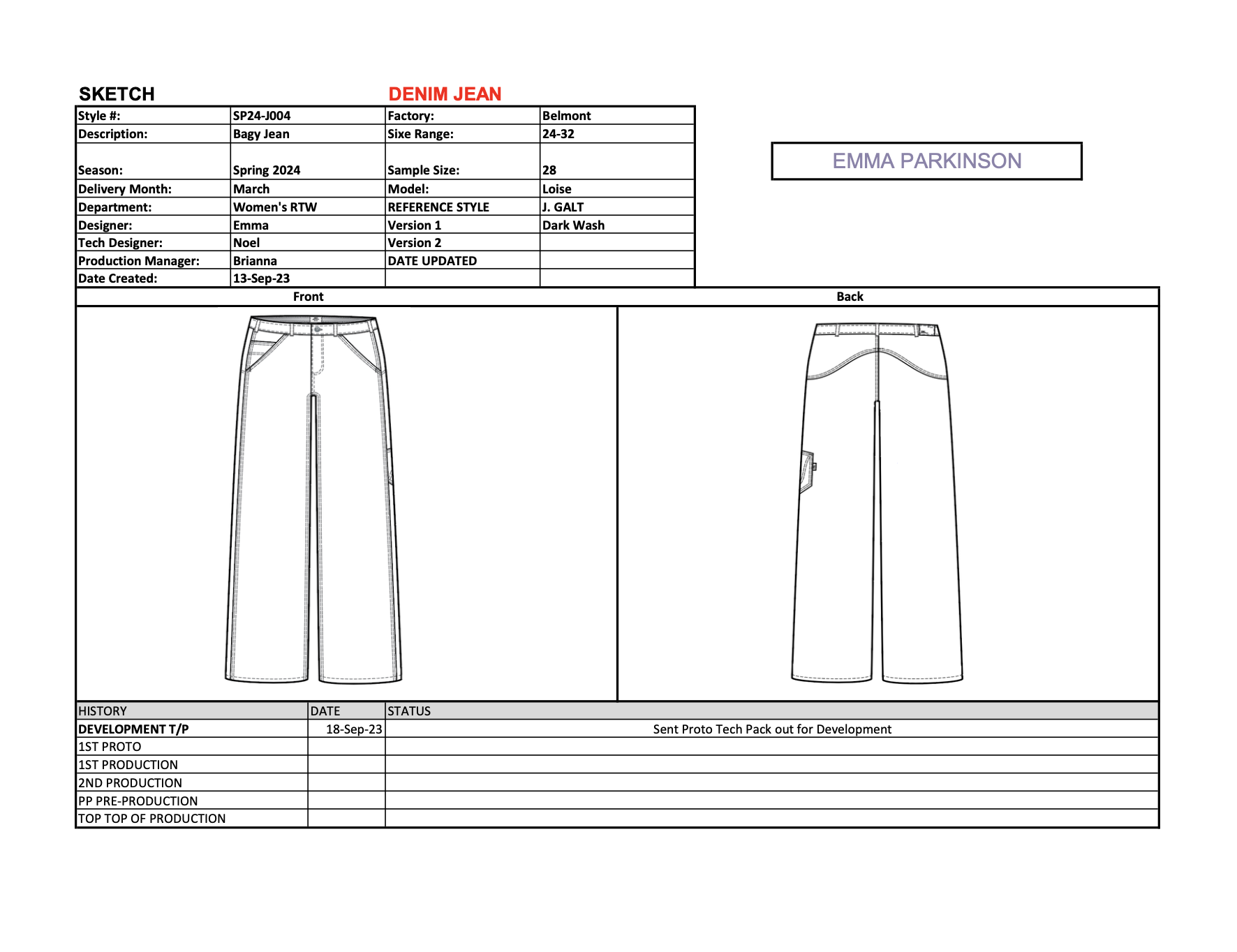 SKETCH

DENIM JEAN

| Style #: | SP24-J004 | Factory: | Belmont |
|---|---|---|---|
| Description: | Bagy Jean | Sixe Range: | 24-32 |
| Season: | Spring 2024 | Sample Size: | 28 |
| Delivery Month: | March | Model: | Loise |
| Department: | Women's RTW | REFERENCE STYLE | J. GALT |
| Designer: | Emma | Version 1 | Dark Wash |
| Tech Designer: | Noel | Version 2 | |
| Production Manager: | Brianna | DATE UPDATED | |
| Date Created: | 13-Sep-23 | | |

EMMA PARKINSON

Front

Back

| HISTORY | DATE | STATUS |
|---|---|---|
| DEVELOPMENT T/P | 18-Sep-23 | Sent Proto Tech Pack out for Development |
| 1ST PROTO | | |
| 1ST PRODUCTION | | |
| 2ND PRODUCTION | | |
| PP PRE-PRODUCTION | | |
| TOP TOP OF PRODUCTION | | |